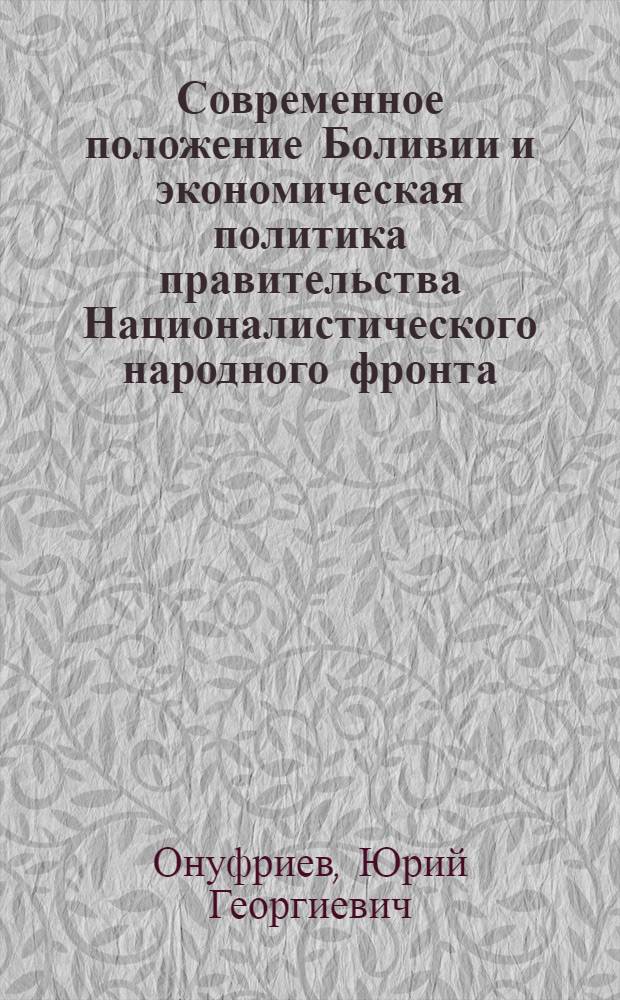 Современное положение Боливии и экономическая политика правительства Националистического народного фронта

Онуфриев, Юрий Георгиевич